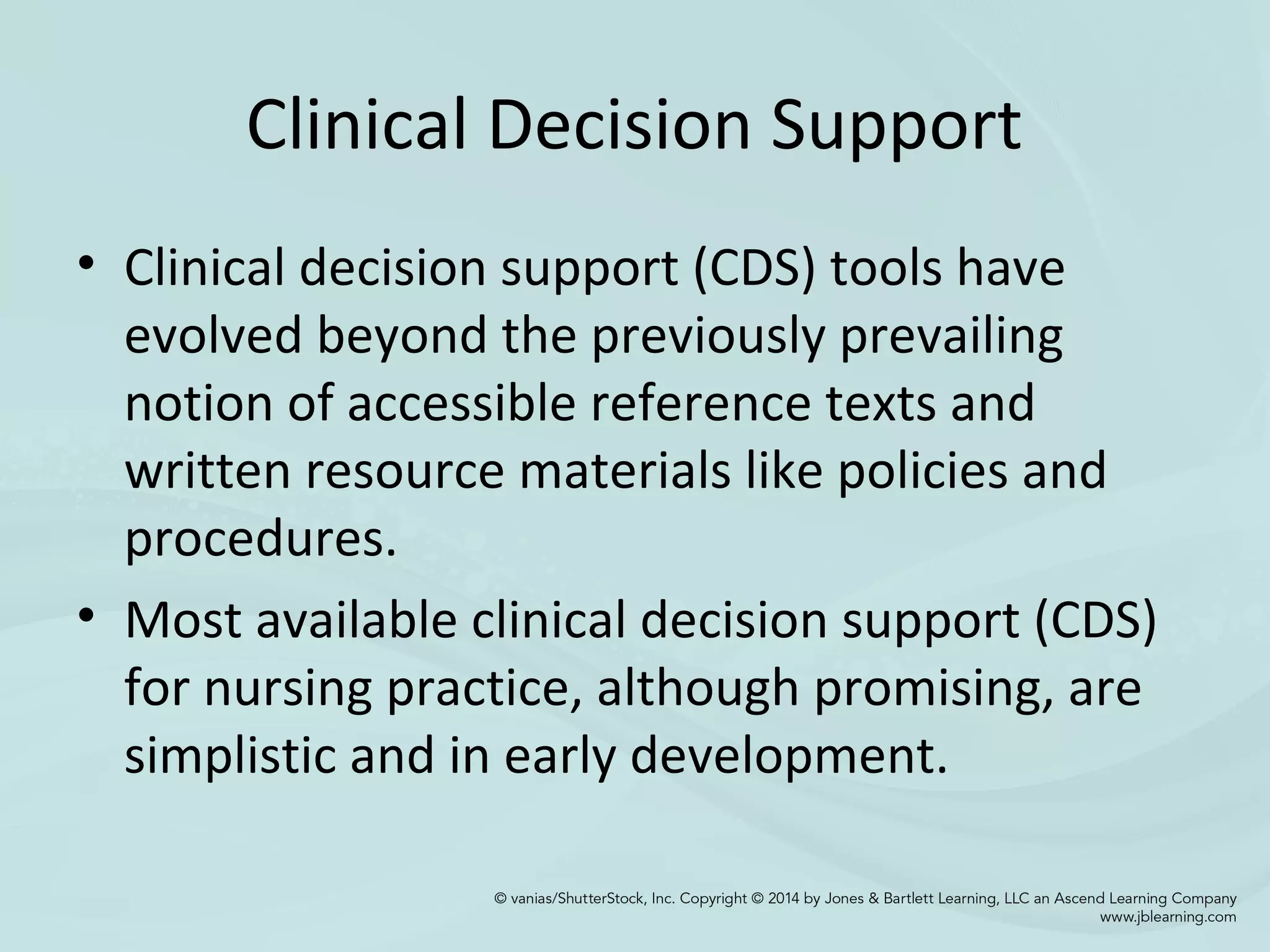 Clinical Decision Support

• Clinical decision support (CDS) tools have evolved beyond the previously prevailing notion of accessible reference texts and written resource materials like policies and procedures.

• Most available clinical decision support (CDS) for nursing practice, although promising, are simplistic and in early development.

© vanias/ShutterStock, Inc. Copyright © 2014 by Jones & Bartlett Learning, LLC an Ascend Learning Company
www.jblearning.com